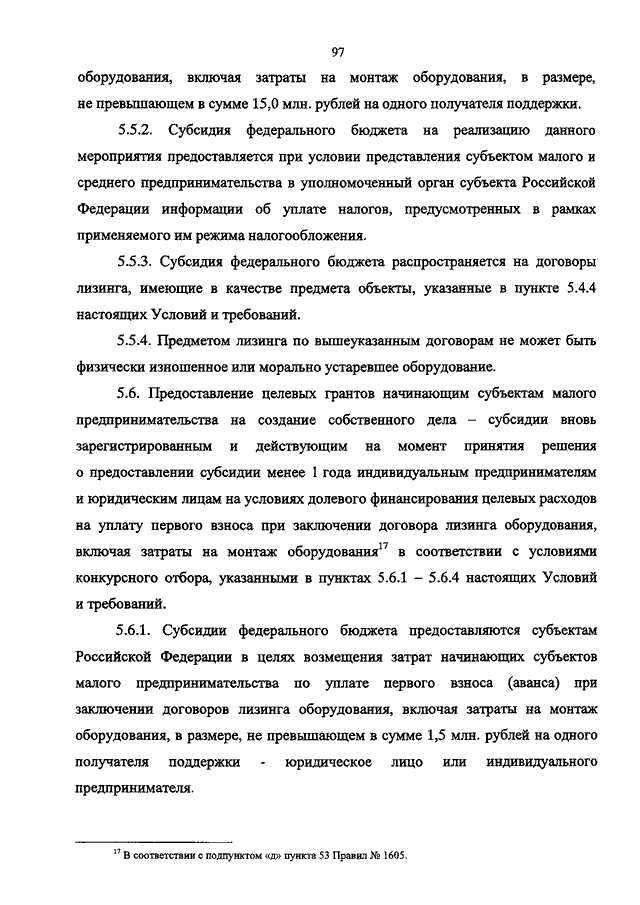 97

оборудования, включая затраты на монтаж оборудования, в размере, не превышающем в сумме 15,0 млн. рублей на одного получателя поддержки.

5.5.2. Субсидия федерального бюджета на реализацию данного мероприятия предоставляется при условии представления субъектом малого и среднего предпринимательства в уполномоченный орган субъекта Российской Федерации информации об уплате налогов, предусмотренных в рамках применяемого им режима налогообложения.

5.5.3. Субсидия федерального бюджета распространяется на договоры лизинга, имеющие в качестве предмета объекты, указанные в пункте 5.4.4 настоящих Условий и требований.

5.5.4. Предметом лизинга по вышеуказанным договорам не может быть физически изношенное или морально устаревшее оборудование.

5.6. Предоставление целевых грантов начинающим субъектам малого предпринимательства на создание собственного дела – субсидии вновь зарегистрированным и действующим на момент принятия решения о предоставлении субсидии менее 1 года индивидуальным предпринимателям и юридическим лицам на условиях долевого финансирования целевых расходов на уплату первого взноса при заключении договора лизинга оборудования, включая затраты на монтаж оборудования$^{17}$ в соответствии с условиями конкурсного отбора, указанными в пунктах 5.6.1 – 5.6.4 настоящих Условий и требований.

5.6.1. Субсидии федерального бюджета предоставляются субъектам Российской Федерации в целях возмещения затрат начинающих субъектов малого предпринимательства по уплате первого взноса (аванса) при заключении договоров лизинга оборудования, включая затраты на монтаж оборудования, в размере, не превышающем в сумме 1,5 млн. рублей на одного получателя поддержки - юридическое лицо или индивидуального предпринимателя.

$^{17}$ В соответствии с подпунктом «д» пункта 53 Правил № 1605.